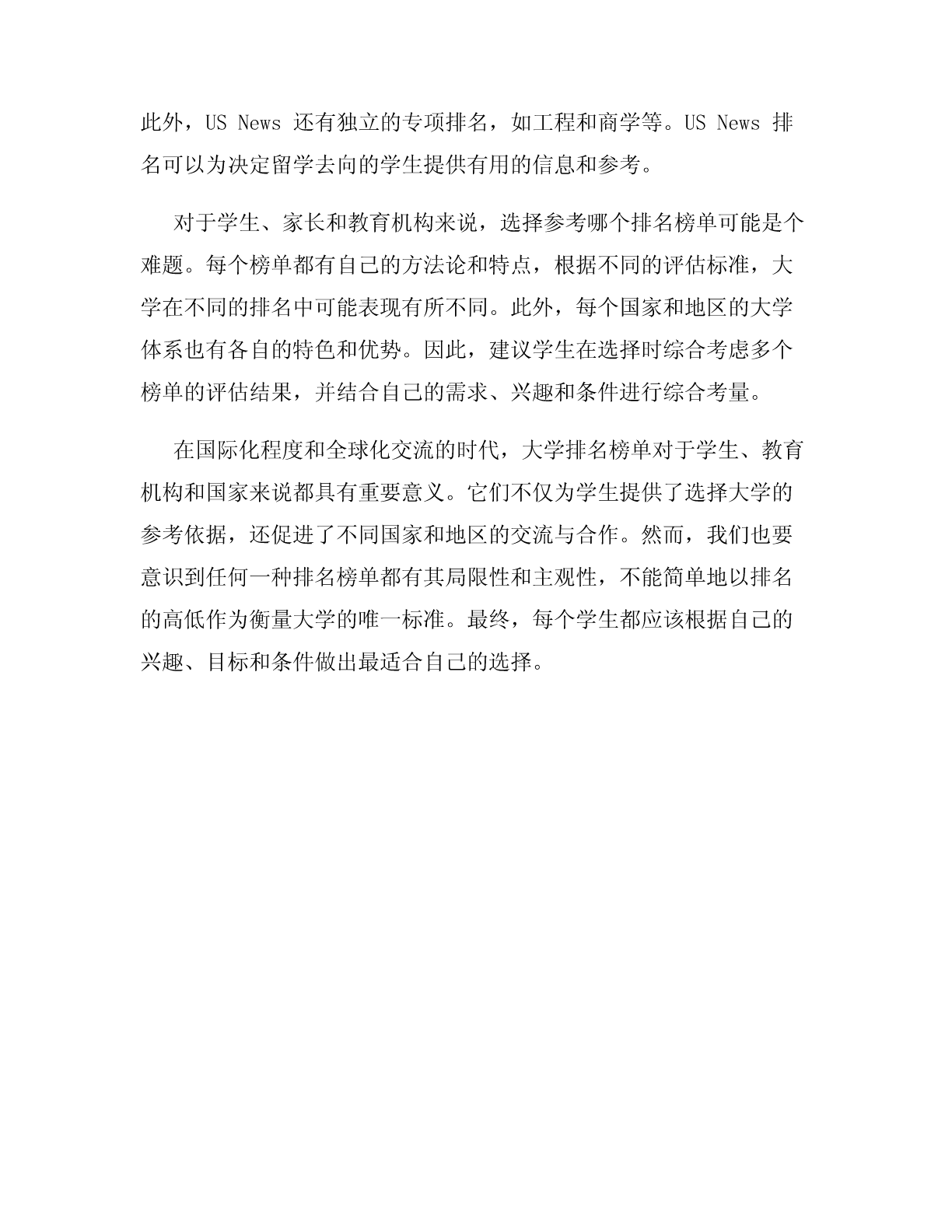 此外，US News 还有独立的专项排名，如工程和商学等。US News 排名可以为决定留学去向的学生提供有用的信息和参考。

对于学生、家长和教育机构来说，选择参考哪个排名榜单可能是个难题。每个榜单都有自己的方法论和特点，根据不同的评估标准，大学在不同的排名中可能表现有所不同。此外，每个国家和地区的大学体系也有各自的特色和优势。因此，建议学生在选择时综合考虑多个榜单的评估结果，并结合自己的需求、兴趣和条件进行综合考量。

在国际化程度和全球化交流的时代，大学排名榜单对于学生、教育机构和国家来说都具有重要意义。它们不仅为学生提供了选择大学的参考依据，还促进了不同国家和地区的交流与合作。然而，我们也要意识到任何一种排名榜单都有其局限性和主观性，不能简单地以排名的高低作为衡量大学的唯一标准。最终，每个学生都应该根据自己的兴趣、目标和条件做出最适合自己的选择。